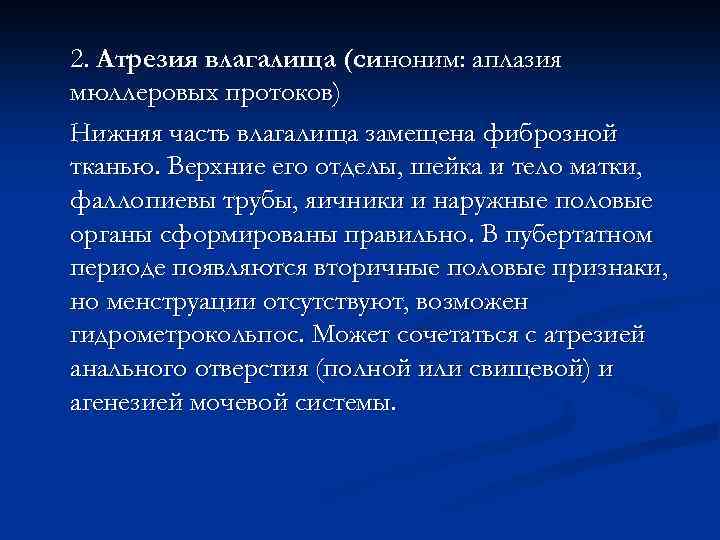 2. Атрезия влагалища (синоним: аплазия мюллеровых протоков)

Нижняя часть влагалища замещена фиброзной тканью. Верхние его отделы, шейка и тело матки, фаллопиевы трубы, яичники и наружные половые органы сформированы правильно. В пубертатном периоде появляются вторичные половые признаки, но менструации отсутствуют, возможен гидрометрокольпос. Может сочетаться с атрезией анального отверстия (полной или свищевой) и агенезией мочевой системы.